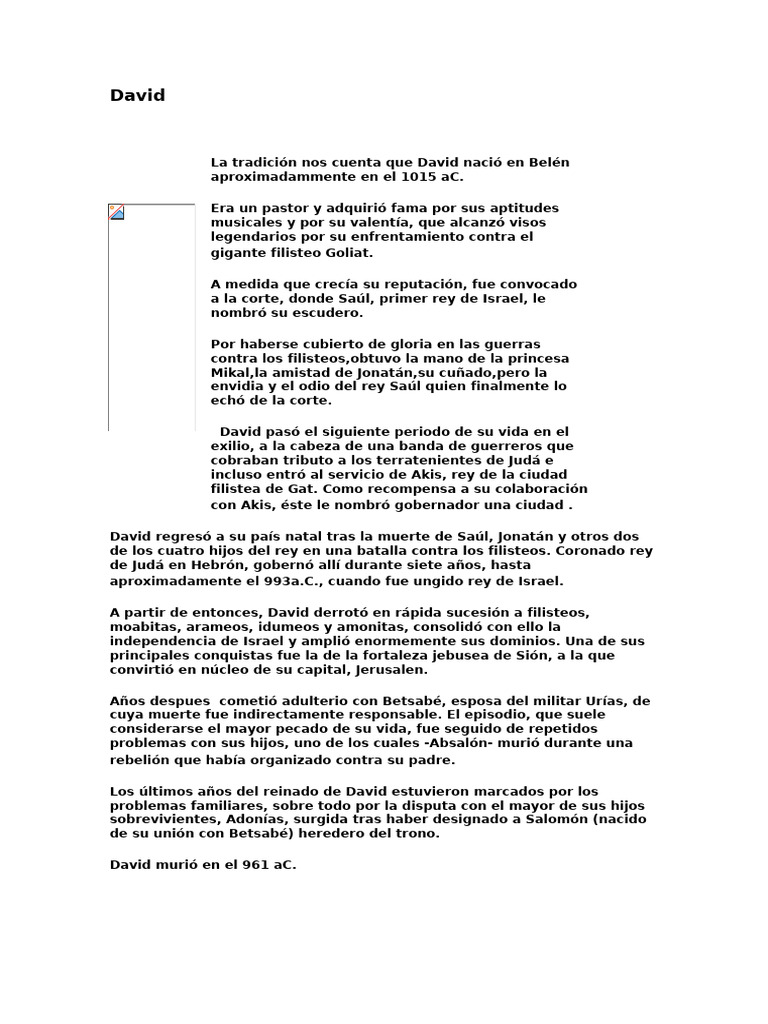 David

La tradición nos cuenta que David nació en Belén aproximadammente en el 1015 aC.

Era un pastor y adquirió fama por sus aptitudes musicales y por su valentía, que alcanzó visos legendarios por su enfrentamiento contra el gigante filisteo Goliat.

A medida que crecía su reputación, fue convocado a la corte, donde Saúl, primer rey de Israel, le nombró su escudero.

Por haberse cubierto de gloria en las guerras contra los filisteos,obtuvo la mano de la princesa Mikal,la amistad de Jonatán,su cuñado,pero la envidia y el odio del rey Saúl quien finalmente lo echó de la corte.

David pasó el siguiente periodo de su vida en el exilio, a la cabeza de una banda de guerreros que cobraban tributo a los terratenientes de Judá e incluso entró al servicio de Akis, rey de la ciudad filistea de Gat. Como recompensa a su colaboración con Akis, éste le nombró gobernador una ciudad .

David regresó a su país natal tras la muerte de Saúl, Jonatán y otros dos de los cuatro hijos del rey en una batalla contra los filisteos. Coronado rey de Judá en Hebrón, gobernó allí durante siete años, hasta aproximadamente el 993a.C., cuando fue ungido rey de Israel.

A partir de entonces, David derrotó en rápida sucesión a filisteos, moabitas, arameos, idumeos y amonitas, consolidó con ello la independencia de Israel y amplió enormemente sus dominios. Una de sus principales conquistas fue la de la fortaleza jebusea de Sión, a la que convirtió en núcleo de su capital, Jerusalen.

Años despues cometió adulterio con Betsabé, esposa del militar Urías, de cuya muerte fue indirectamente responsable. El episodio, que suele considerarse el mayor pecado de su vida, fue seguido de repetidos problemas con sus hijos, uno de los cuales -Absalón- murió durante una rebelión que había organizado contra su padre.

Los últimos años del reinado de David estuvieron marcados por los problemas familiares, sobre todo por la disputa con el mayor de sus hijos sobrevivientes, Adonías, surgida tras haber designado a Salomón (nacido de su unión con Betsabé) heredero del trono.

David murió en el 961 aC.